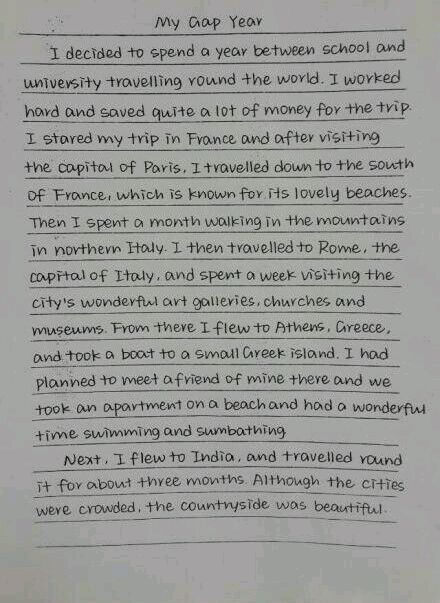 My Gap Year

I decided to spend a year between school and university travelling round the world. I worked hard and saved quite a lot of money for the trip. I stared my trip in France and after visiting the capital of Paris, I travelled down to the south of France, which is known for its lovely beaches. Then I spent a month walking in the mountains in northern Italy. I then travelled to Rome, the capital of Italy, and spent a week visiting the city's wonderful art galleries, churches and museums. From there I flew to Athens, Greece, and took a boat to a small Greek island. I had planned to meet a friend of mine there and we took an apartment on a beach and had a wonderful time swimming and sumbathing.

Next, I flew to India, and travelled round it for about three months. Although the cities were crowded, the countryside was beautiful.